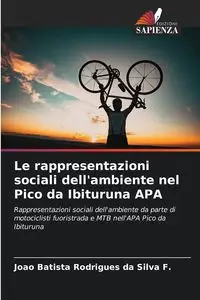 EDIZIONI
SAPIENZA

Le rappresentazioni sociali dell'ambiente nel Pico da Ibituruna APA

Rappresentazioni sociali dell'ambiente da parte di motociclisti fuoristrada e MTB nell'APA Pico da Ibituruna

Joao Batista Rodrigues da Silva F.